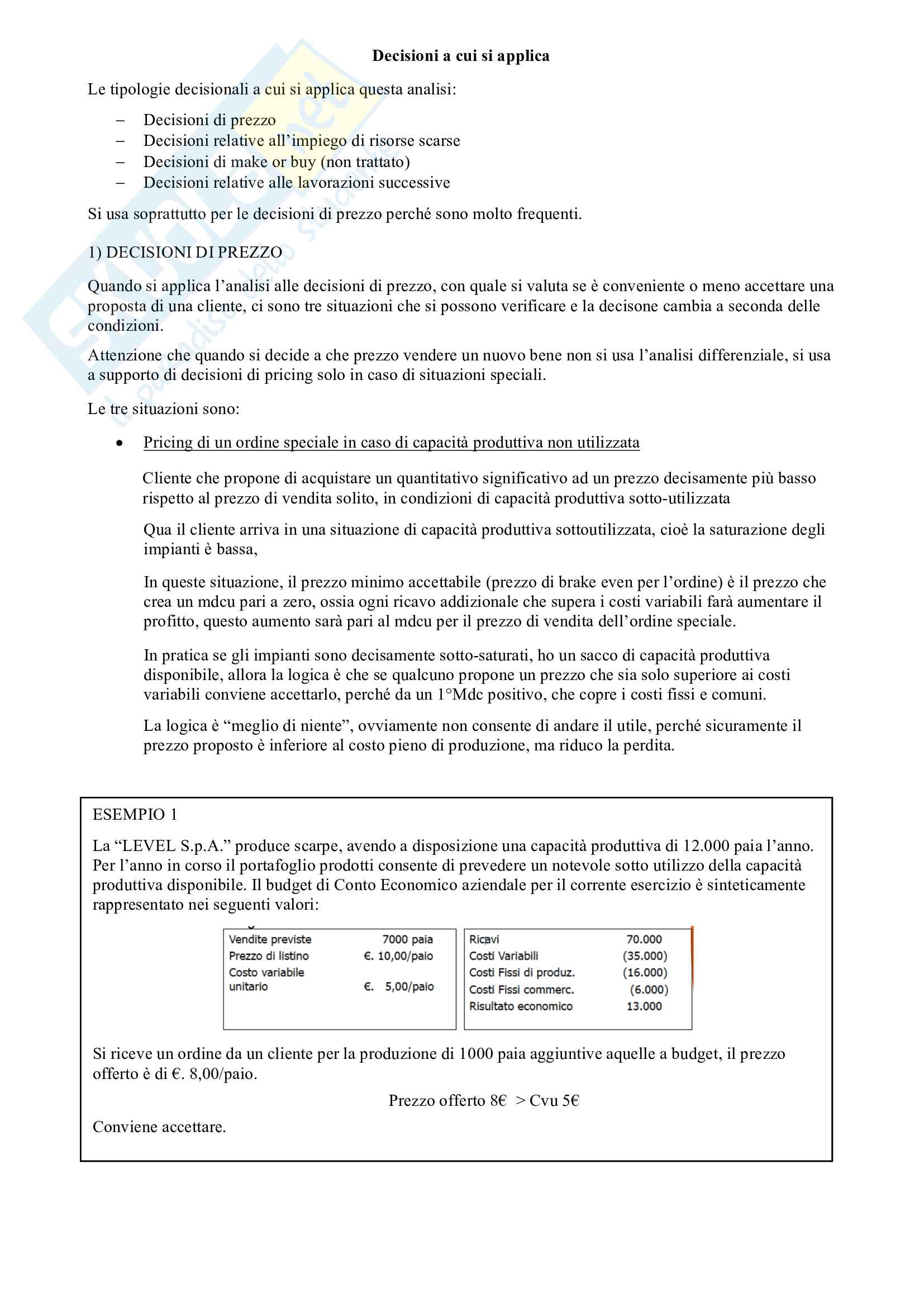 Decisioni a cui si applica

Le tipologie decisionali a cui si applica questa analisi:

– Decisioni di prezzo
– Decisioni relative all'impiego di risorse scarse
– Decisioni di make or buy (non trattato)
– Decisioni relative alle lavorazioni successive

Si usa soprattutto per le decisioni di prezzo perché sono molto frequenti.

1) DECISIONI DI PREZZO

Quando si applica l'analisi alle decisioni di prezzo, con quale si valuta se è conveniente o meno accettare una proposta di una cliente, ci sono tre situazioni che si possono verificare e la decisone cambia a seconda delle condizioni.

Attenzione che quando si decide a che prezzo vendere un nuovo bene non si usa l'analisi differenziale, si usa a supporto di decisioni di pricing solo in caso di situazioni speciali.

Le tre situazioni sono:

• Pricing di un ordine speciale in caso di capacità produttiva non utilizzata

Cliente che propone di acquistare un quantitativo significativo ad un prezzo decisamente più basso rispetto al prezzo di vendita solito, in condizioni di capacità produttiva sotto-utilizzata

Qua il cliente arriva in una situazione di capacità produttiva sottoutilizzata, cioè la saturazione degli impianti è bassa,

In queste situazione, il prezzo minimo accettabile (prezzo di brake even per l'ordine) è il prezzo che crea un mdcu pari a zero, ossia ogni ricavo addizionale che supera i costi variabili farà aumentare il profitto, questo aumento sarà pari al mdcu per il prezzo di vendita dell'ordine speciale.

In pratica se gli impianti sono decisamente sotto-saturati, ho un sacco di capacità produttiva disponibile, allora la logica è che se qualcuno propone un prezzo che sia solo superiore ai costi variabili conviene accettarlo, perché da un 1°Mdc positivo, che copre i costi fissi e comuni.

La logica è "meglio di niente", ovviamente non consente di andare il utile, perché sicuramente il prezzo proposto è inferiore al costo pieno di produzione, ma riduco la perdita.

ESEMPIO 1

La "LEVEL S.p.A." produce scarpe, avendo a disposizione una capacità produttiva di 12.000 paia l'anno. Per l'anno in corso il portafoglio prodotti consente di prevedere un notevole sotto utilizzo della capacità produttiva disponibile. Il budget di Conto Economico aziendale per il corrente esercizio è sinteticamente rappresentato nei seguenti valori:

| Vendite previste | 7000 paia |
|---|---|
| Prezzo di listino | €. 10,00/paio |
| Costo variabile unitario | €. 5,00/paio |

| Ricavi | 70.000 |
|---|---|
| Costi Variabili | (35.000) |
| Costi Fissi di produz. | (16.000) |
| Costi Fissi commerc. | (6.000) |
| Risultato economico | 13.000 |

Si riceve un ordine da un cliente per la produzione di 1000 paia aggiuntive aquelle a budget, il prezzo offerto è di €. 8,00/paio.

Prezzo offerto 8€ > Cvu 5€

Conviene accettare.